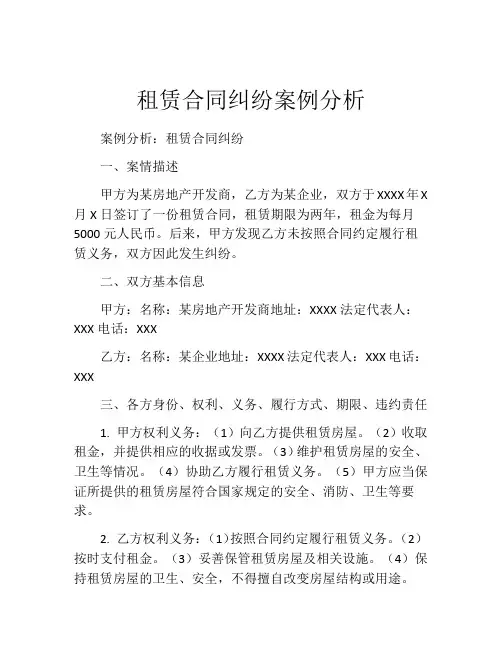 租赁合同纠纷案例分析

案例分析：租赁合同纠纷

一、案情描述

甲方为某房地产开发商，乙方为某企业，双方于XXXX年X月X日签订了一份租赁合同，租赁期限为两年，租金为每月5000元人民币。后来，甲方发现乙方未按照合同约定履行租赁义务，双方因此发生纠纷。

二、双方基本信息

甲方：名称：某房地产开发商地址：XXXX法定代表人：XXX电话：XXX

乙方：名称：某企业地址：XXXX法定代表人：XXX电话：XXX

三、各方身份、权利、义务、履行方式、期限、违约责任

1. 甲方权利义务：（1）向乙方提供租赁房屋。（2）收取租金，并提供相应的收据或发票。（3）维护租赁房屋的安全、卫生等情况。（4）协助乙方履行租赁义务。（5）甲方应当保证所提供的租赁房屋符合国家规定的安全、消防、卫生等要求。

2. 乙方权利义务：（1）按照合同约定履行租赁义务。（2）按时支付租金。（3）妥善保管租赁房屋及相关设施。（4）保持租赁房屋的卫生、安全，不得擅自改变房屋结构或用途。